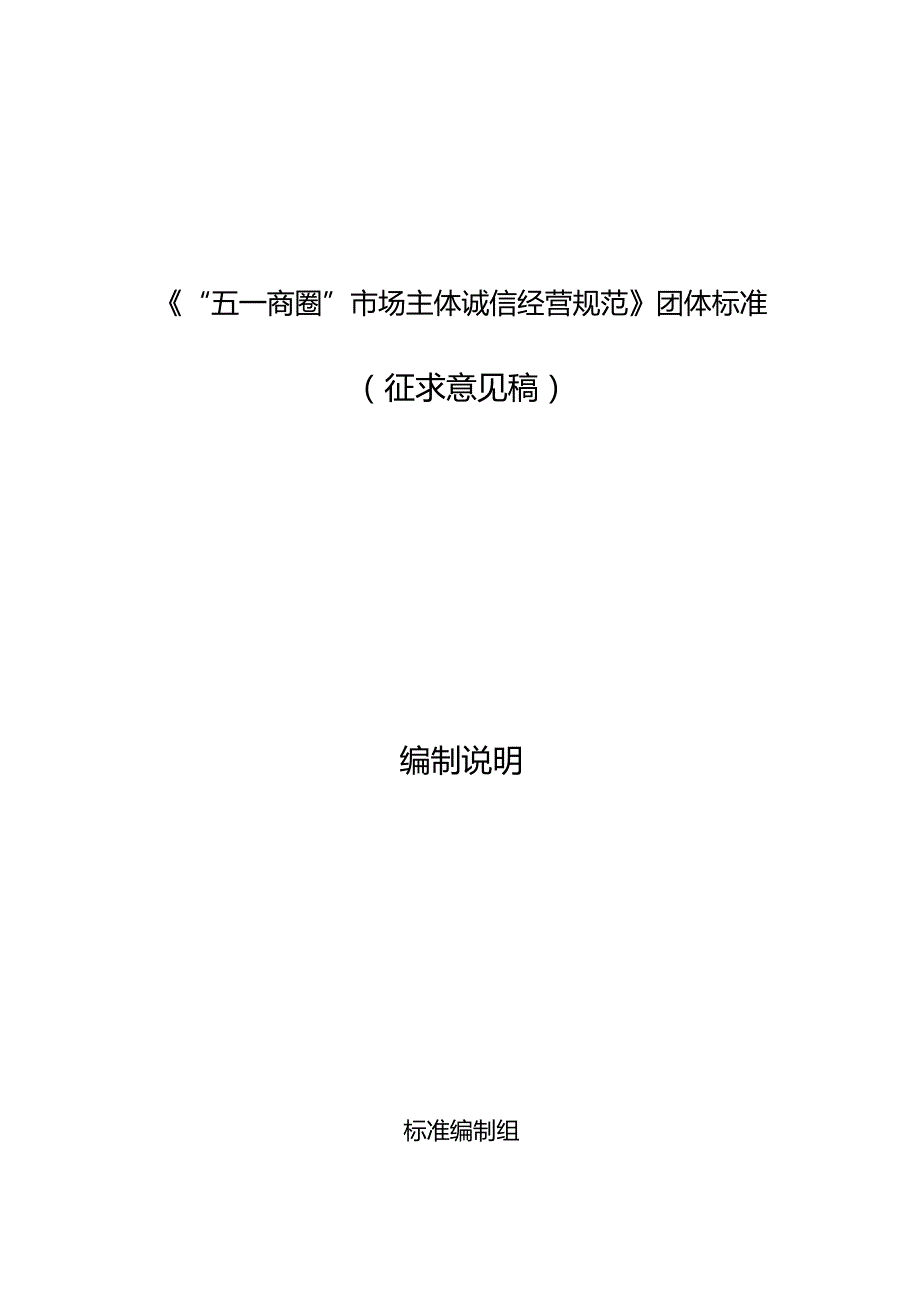 《“五一商圈”市场主体诚信经营规范》团体标准

（征求意见稿）

编制说明

标准编制组